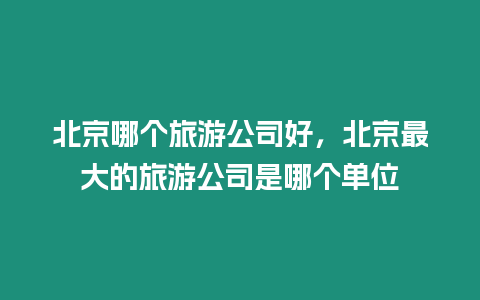 北京哪个旅游公司好，北京最大的旅游公司是哪个单位